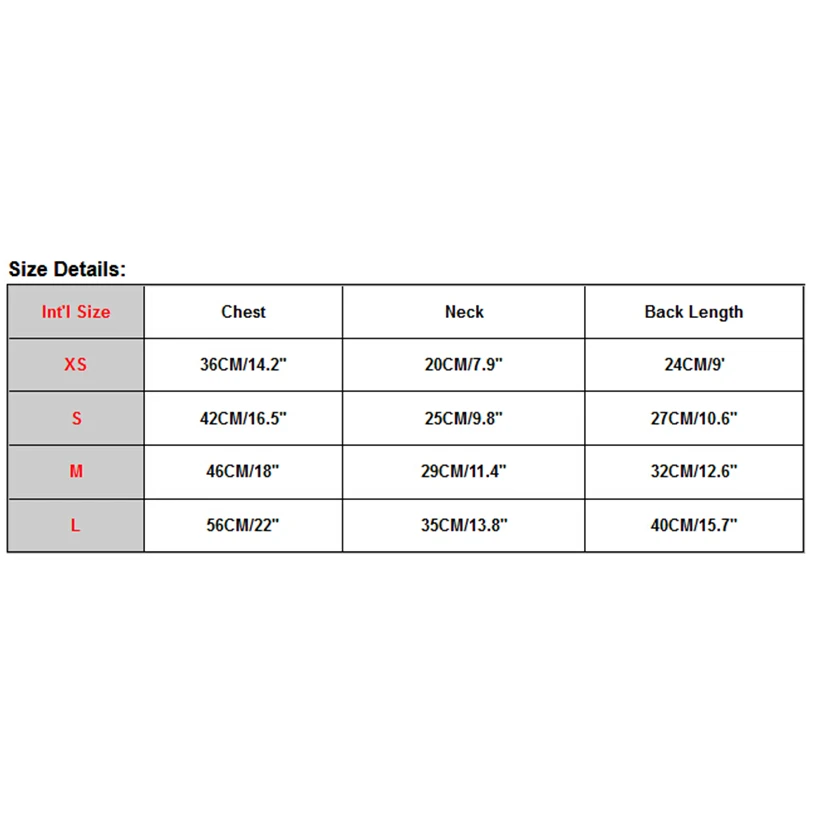 Size Details:

| Int'l Size | Chest | Neck | Back Length |
|---|---|---|---|
| XS | 36CM/14.2" | 20CM/7.9" | 24CM/9' |
| S | 42CM/16.5" | 25CM/9.8" | 27CM/10.6" |
| M | 46CM/18" | 29CM/11.4" | 32CM/12.6" |
| L | 56CM/22" | 35CM/13.8" | 40CM/15.7" |